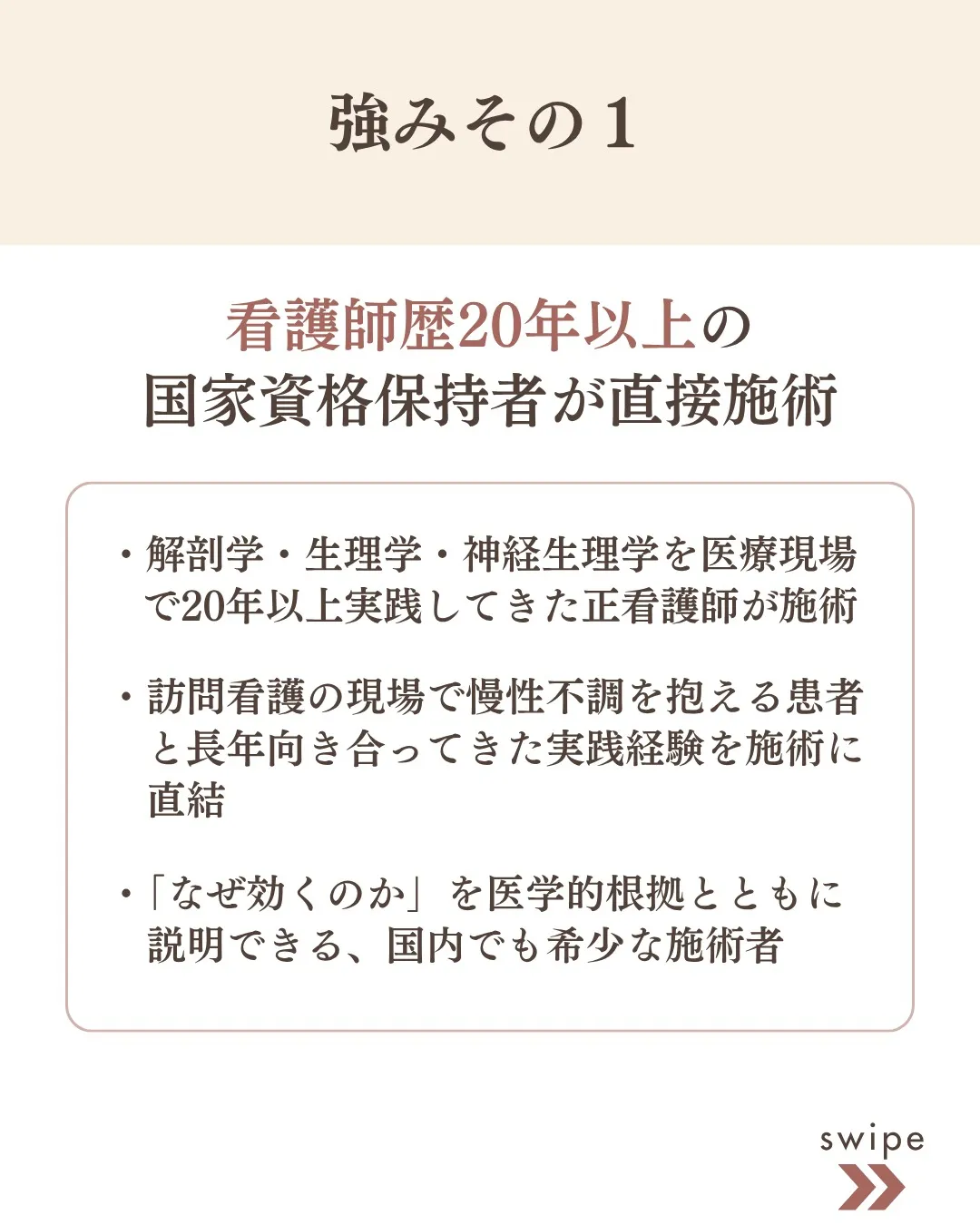 強みその1

看護師歴20年以上の
国家資格保持者が直接施術

・解剖学・生理学・神経生理学を医療現場で20年以上実践してきた正看護師が施術

・訪問看護の現場で慢性不調を抱える患者と長年向き合ってきた実践経験を施術に直結

・「なぜ効くのか」を医学的根拠とともに説明できる、国内でも希少な施術者

swipe